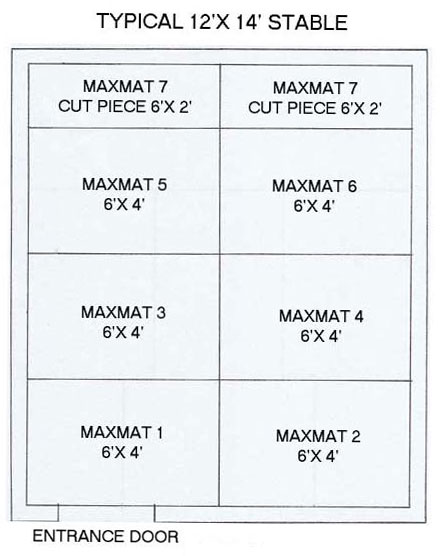 TYPICAL 12'X 14' STABLE

MAXMAT 7
CUT PIECE 6'X 2'

MAXMAT 7
CUT PIECE 6'X 2'

MAXMAT 5
6'X 4'

MAXMAT 6
6'X 4'

MAXMAT 3
6'X 4'

MAXMAT 4
6'X 4'

MAXMAT 1
6'X 4'

MAXMAT 2
6'X 4'

ENTRANCE DOOR